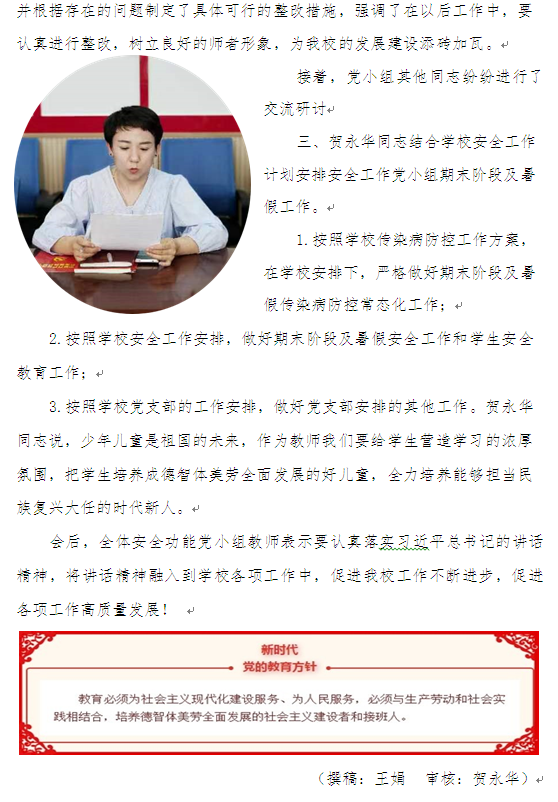 并根据存在的问题制定了具体可行的整改措施，强调了在以后工作中，要认真进行整改，树立良好的师者形象，为我校的发展建设添砖加瓦。

接着，党小组其他同志纷纷进行了交流研讨

三、贺永华同志结合学校安全工作计划安排安全工作党小组期末阶段及暑假工作。

1.按照学校传染病防控工作方案，在学校安排下，严格做好期末阶段及暑假传染病防控常态化工作；

2.按照学校安全工作安排，做好期末阶段及暑假安全工作和学生安全教育工作；

3.按照学校党支部的工作安排，做好党支部安排的其他工作。贺永华同志说，少年儿童是祖国的未来，作为教师我们要给学生营造学习的浓厚氛围，把学生培养成德智体美劳全面发展的好儿童，全力培养能够担当民族复兴大任的时代新人。

会后，全体安全功能党小组教师表示要认真落实习近平总书记的讲话精神，将讲话精神融入到学校各项工作中，促进我校工作不断进步，促进各项工作高质量发展！

新时代
党的教育方针

教育必须为社会主义现代化建设服务、为人民服务，必须与生产劳动和社会实践相结合，培养德智体美劳全面发展的社会主义建设者和接班人。

（撰稿：王娟　审核：贺永华）